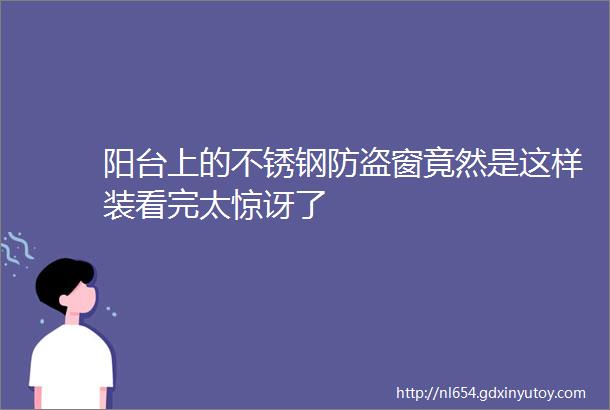 阳台上的不锈钢防盗窗竟然是这样装看完太惊讶了

http://nl654.gdxinyutoy.com